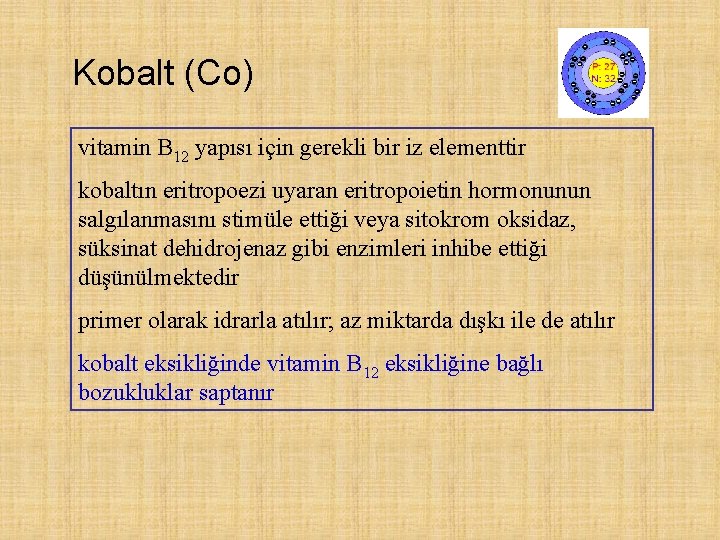 Kobalt (Co)

P: 27
N: 32

vitamin $B_{12}$ yapısı için gerekli bir iz elementtir

kobaltın eritropoezi uyaran eritropoietin hormonunun salgılanmasını stimüle ettiği veya sitokrom oksidaz, süksinat dehidrojenaz gibi enzimleri inhibe ettiği düşünülmektedir

primer olarak idrarla atılır; az miktarda dışkı ile de atılır

kobalt eksikliğinde vitamin $B_{12}$ eksikliğine bağlı bozukluklar saptanır